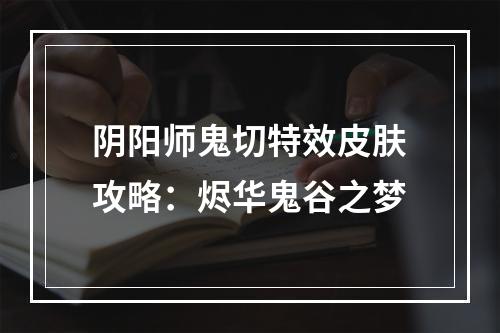 阴阳师鬼切特效皮肤攻略：烬华鬼谷之梦